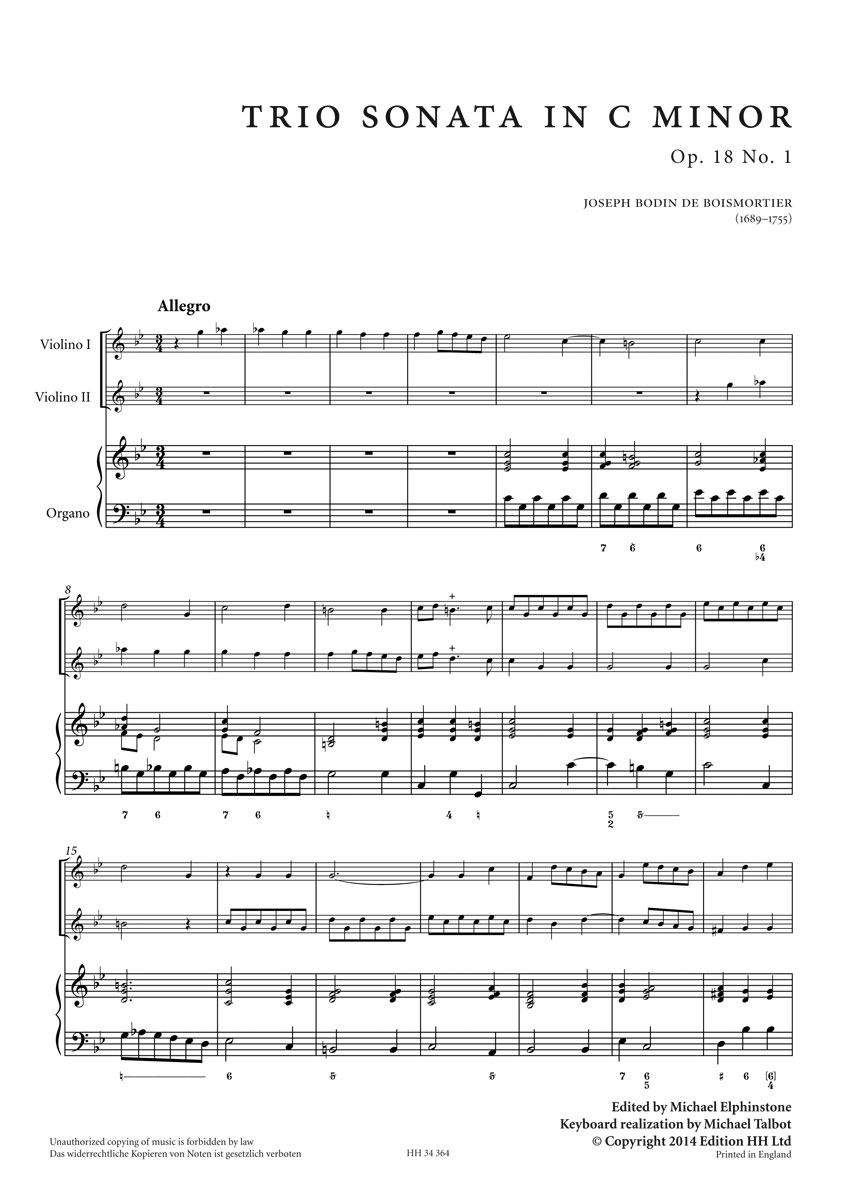 TRIO SONATA IN C MINOR

Op. 18 No. 1

JOSEPH BODIN DE BOISMORTIER
(1689–1755)

Allegro

Violino I

Violino II

Organo

7 6 6 6 ♭4

8

7 6 7 6 ♮ 4 ♮ 5 2 5

15

♮ 6 5 5 7 6 5 ♯ 6 [6] 4

Edited by Michael Elphinstone
Keyboard realization by Michael Talbot
© Copyright 2014 Edition HH Ltd
Printed in England

Unauthorized copying of music is forbidden by law
Das widerrechtliche Kopieren von Noten ist gesetzlich verboten

HH 34 364